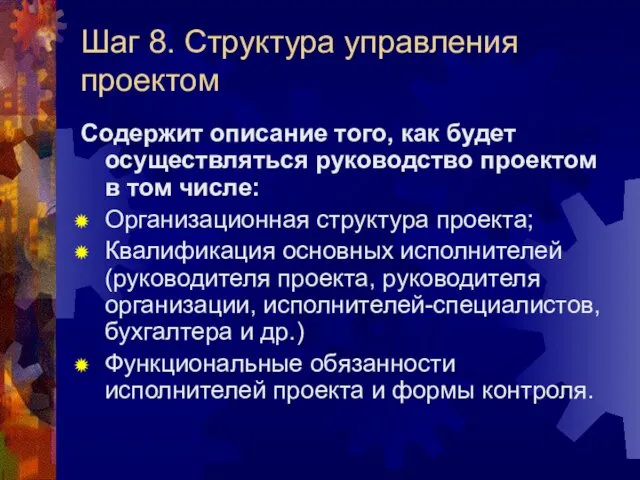 Шаг 8. Структура управления проектом

Содержит описание того, как будет осуществляться руководство проектом в том числе:

Организационная структура проекта;

Квалификация основных исполнителей (руководителя проекта, руководителя организации, исполнителей-специалистов, бухгалтера и др.)

Функциональные обязанности исполнителей проекта и формы контроля.